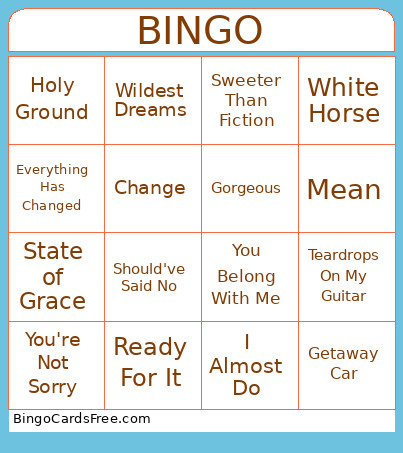 BINGO

| Holy Ground | Wildest Dreams | Sweeter Than Fiction | White Horse |
|---|---|---|---|
| Everything Has Changed | Change | Gorgeous | Mean |
| State of Grace | Should've Said No | You Belong With Me | Teardrops On My Guitar |
| You're Not Sorry | Ready For It | I Almost Do | Getaway Car |

BingoCardsFree.com